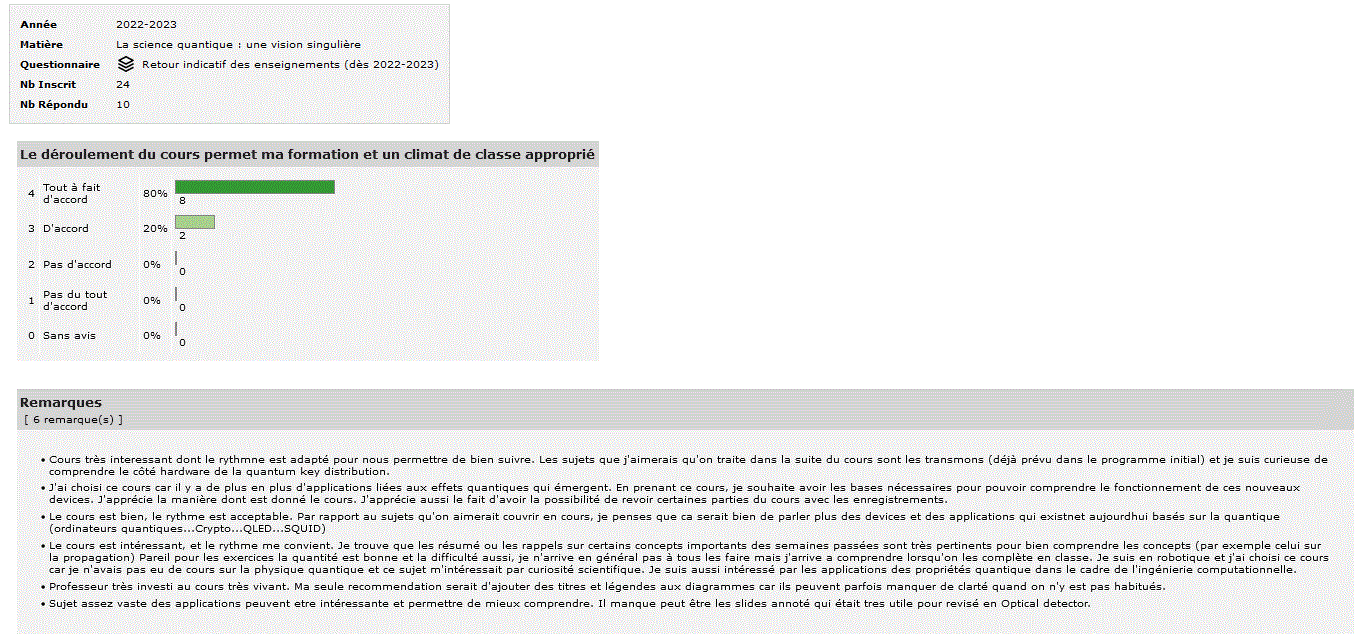 | | |
|---|---|
| Année | 2022-2023 |
| Matière | La science quantique : une vision singulière |
| Questionnaire | Retour indicatif des enseignements (dès 2022-2023) |
| Nb Inscrit | 24 |
| Nb Répondu | 10 |

Le déroulement du cours permet ma formation et un climat de classe approprié

| | | | |
|---|---|---|---|
| 4 | Tout à fait d'accord | 80% | 8 |
| 3 | D'accord | 20% | 2 |
| 2 | Pas d'accord | 0% | 0 |
| 1 | Pas du tout d'accord | 0% | 0 |
| 0 | Sans avis | 0% | 0 |

Remarques
[ 6 remarque(s) ]

• Cours très interessant dont le rythmne est adapté pour nous permettre de bien suivre. Les sujets que j'aimerais qu'on traite dans la suite du cours sont les transmons (déjà prévu dans le programme initial) et je suis curieuse de comprendre le côté hardware de la quantum key distribution.

• J'ai choisi ce cours car il y a de plus en plus d'applications liées aux effets quantiques qui émergent. En prenant ce cours, je souhaite avoir les bases nécessaires pour pouvoir comprendre le fonctionnement de ces nouveaux devices. J'apprécie la manière dont est donné le cours. J'apprécie aussi le fait d'avoir la possibilité de revoir certaines parties du cours avec les enregistrements.

• Le cours est bien, le rythme est acceptable. Par rapport au sujets qu'on aimerait couvrir en cours, je penses que ca serait bien de parler plus des devices et des applications qui existnet aujourdhui basés sur la quantique (ordinateurs quantiques...Crypto...QLED...SQUID)

• Le cours est intéressant, et le rythme me convient. Je trouve que les résumé ou les rappels sur certains concepts importants des semaines passées sont très pertinents pour bien comprendre les concepts (par exemple celui sur la propagation) Pareil pour les exercices la quantité est bonne et la difficulté aussi, je n'arrive en général pas à tous les faire mais j'arrive a comprendre lorsqu'on les complète en classe. Je suis en robotique et j'ai choisi ce cours car je n'avais pas eu de cours sur la physique quantique et ce sujet m'intéressait par curiosité scientifique. Je suis aussi intéressé par les applications des propriétés quantique dans le cadre de l'ingénierie computationnelle.

• Professeur très investi au cours très vivant. Ma seule recommendation serait d'ajouter des titres et légendes aux diagrammes car ils peuvent parfois manquer de clarté quand on n'y est pas habitués.

• Sujet assez vaste des applications peuvent etre intéressante et permettre de mieux comprendre. Il manque peut être les slides annoté qui était tres utile pour revisé en Optical detector.